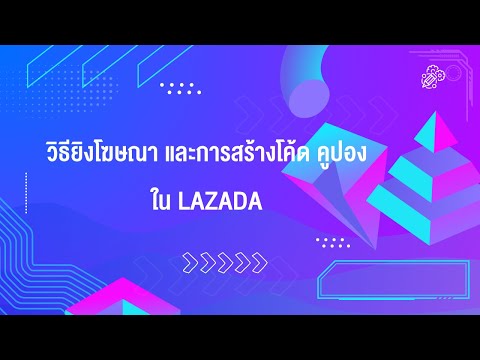 วิธียิงโฆษณา และการสร้างโค้ด คูปอง
ใน LAZADA